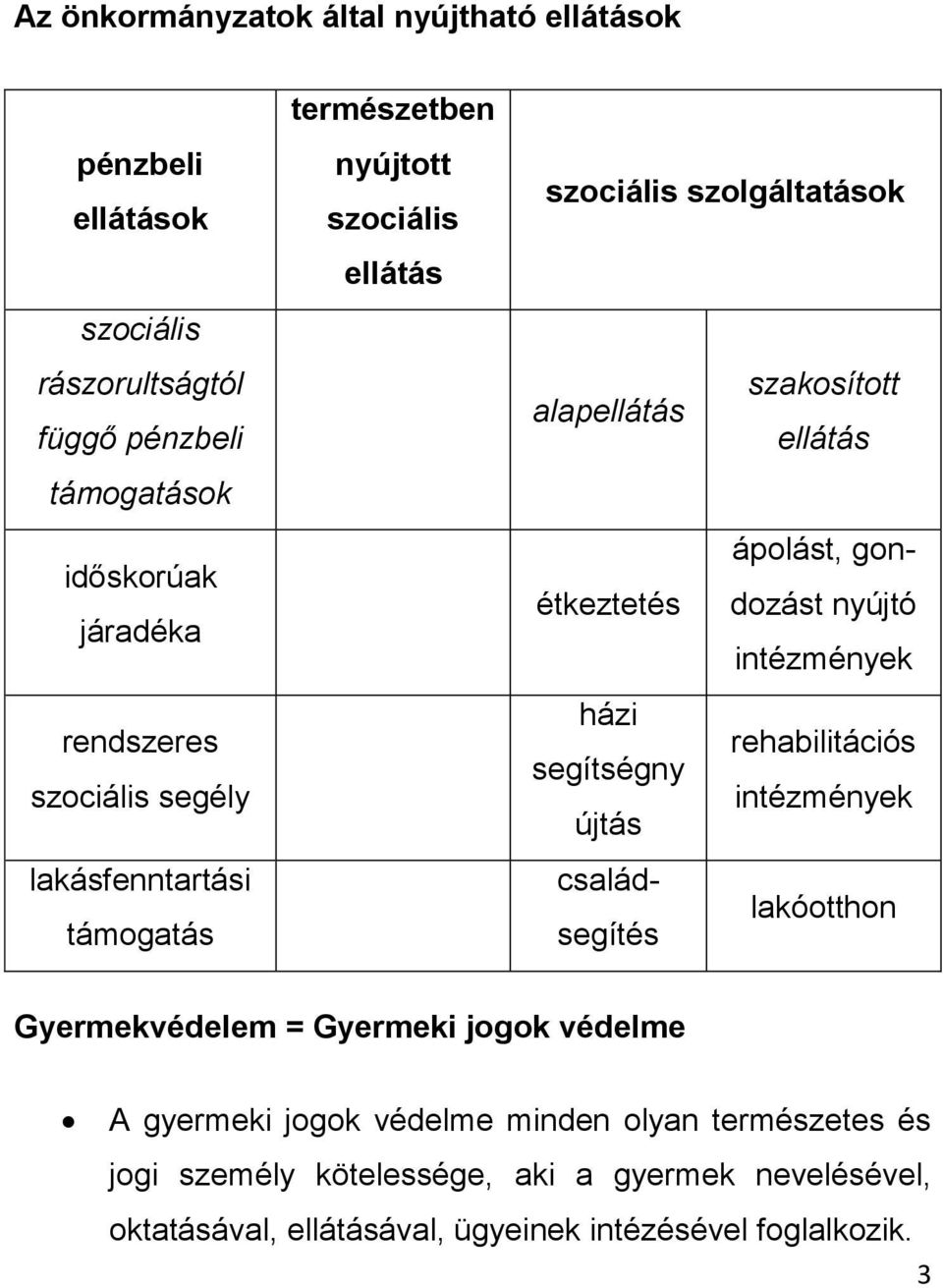 Az önkormányzatok által nyújtható ellátások

| pénzbeli ellátások | természetben nyújtott szociális ellátás | szociális szolgáltatások | |
|---|---|---|---|
| szociális rászorultságtól függő pénzbeli támogatások | | alapellátás | szakosított ellátás |
| időskorúak járadéka | | étkeztetés | ápolást, gondozást nyújtó intézmények |
| rendszeres szociális segély | | házi segítségnyújtás | rehabilitációs intézmények |
| lakásfenntartási támogatás | | családsegítés | lakóotthon |

Gyermekvédelem = Gyermeki jogok védelme

• A gyermeki jogok védelme minden olyan természetes és jogi személy kötelessége, aki a gyermek nevelésével, oktatásával, ellátásával, ügyeinek intézésével foglalkozik.

3